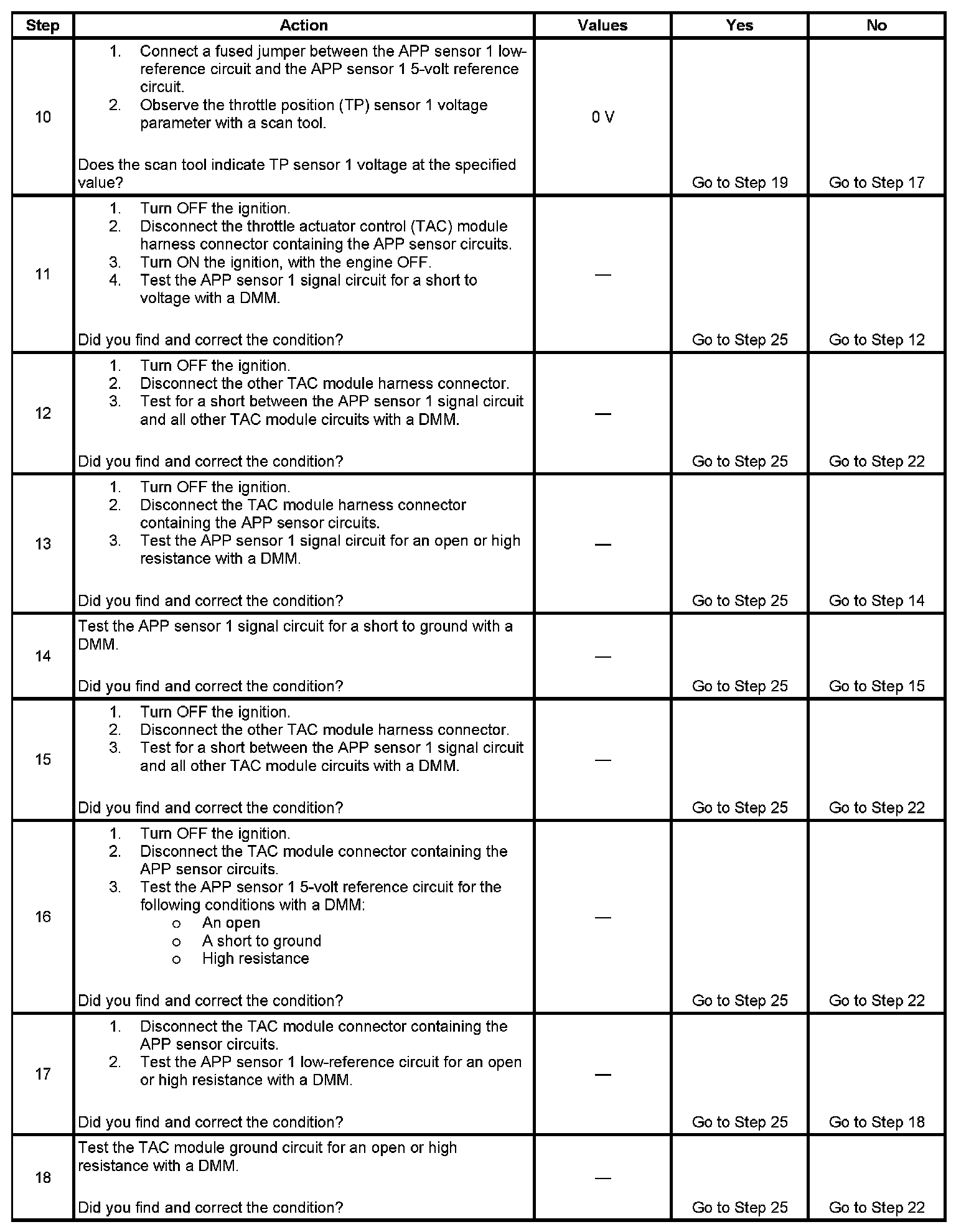 | Step | Action | Values | Yes | No |
|---|---|---|---|---|
| 10 | 1. Connect a fused jumper between the APP sensor 1 low-reference circuit and the APP sensor 1 5-volt reference circuit. 2. Observe the throttle position (TP) sensor 1 voltage parameter with a scan tool. Does the scan tool indicate TP sensor 1 voltage at the specified value? | 0 V | Go to Step 19 | Go to Step 17 |
| 11 | 1. Turn OFF the ignition. 2. Disconnect the throttle actuator control (TAC) module harness connector containing the APP sensor circuits. 3. Turn ON the ignition, with the engine OFF. 4. Test the APP sensor 1 signal circuit for a short to voltage with a DMM. Did you find and correct the condition? | — | Go to Step 25 | Go to Step 12 |
| 12 | 1. Turn OFF the ignition. 2. Disconnect the other TAC module harness connector. 3. Test for a short between the APP sensor 1 signal circuit and all other TAC module circuits with a DMM. Did you find and correct the condition? | — | Go to Step 25 | Go to Step 22 |
| 13 | 1. Turn OFF the ignition. 2. Disconnect the TAC module harness connector containing the APP sensor circuits. 3. Test the APP sensor 1 signal circuit for an open or high resistance with a DMM. Did you find and correct the condition? | — | Go to Step 25 | Go to Step 14 |
| 14 | Test the APP sensor 1 signal circuit for a short to ground with a DMM. Did you find and correct the condition? | — | Go to Step 25 | Go to Step 15 |
| 15 | 1. Turn OFF the ignition. 2. Disconnect the other TAC module harness connector. 3. Test for a short between the APP sensor 1 signal circuit and all other TAC module circuits with a DMM. Did you find and correct the condition? | — | Go to Step 25 | Go to Step 22 |
| 16 | 1. Turn OFF the ignition. 2. Disconnect the TAC module connector containing the APP sensor circuits. 3. Test the APP sensor 1 5-volt reference circuit for the following conditions with a DMM: o An open o A short to ground o High resistance Did you find and correct the condition? | — | Go to Step 25 | Go to Step 22 |
| 17 | 1. Disconnect the TAC module connector containing the APP sensor circuits. 2. Test the APP sensor 1 low-reference circuit for an open or high resistance with a DMM. Did you find and correct the condition? | — | Go to Step 25 | Go to Step 18 |
| 18 | Test the TAC module ground circuit for an open or high resistance with a DMM. Did you find and correct the condition? | — | Go to Step 25 | Go to Step 22 |